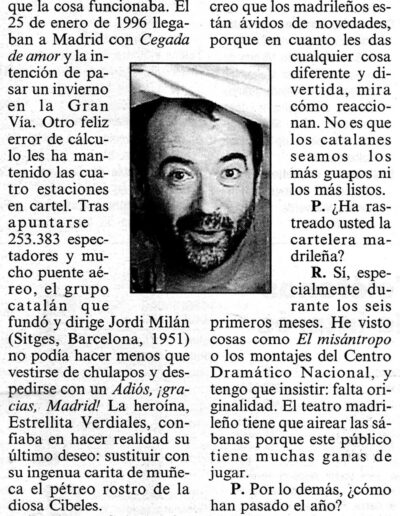 que la cosa funcionaba. El 25 de enero de 1996 llegaban a Madrid con Cegada de amor y la intención de pasar un invierno en la Gran Vía. Otro feliz error de cálculo les ha mantenido las cuatro estaciones en cartel. Tras apuntarse 253.383 espectadores y mucho puente aéreo, el grupo catalán que fundó y dirige Jordi Milán (Sitges, Barcelona, 1951) no podía hacer menos que vestirse de chulapos y despedirse con un Adiós, ¡gracias, Madrid! La heroína, Estrellita Verdiales, confiaba en hacer realidad su último deseo: sustituir con su ingenua carita de muñeca el pétreo rostro de la diosa Cibeles.

creo que los madrileños están ávidos de novedades, porque en cuanto les das cualquier cosa diferente y divertida, mira cómo reaccionan. No es que los catalanes seamos los más guapos ni los más listos.

P. ¿Ha rastreado usted la cartelera madrileña?

R. Sí, especialmente durante los seis primeros meses. He visto cosas como El misántropo o los montajes del Centro Dramático Nacional, y tengo que insistir: falta originalidad. El teatro madrileño tiene que airear las sábanas porque este público tiene muchas ganas de jugar.

P. Por lo demás, ¿cómo han pasado el año?